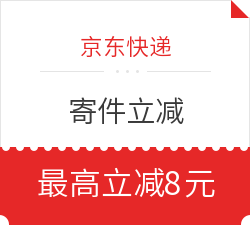 京东快递

寄件立减

最高立减8元